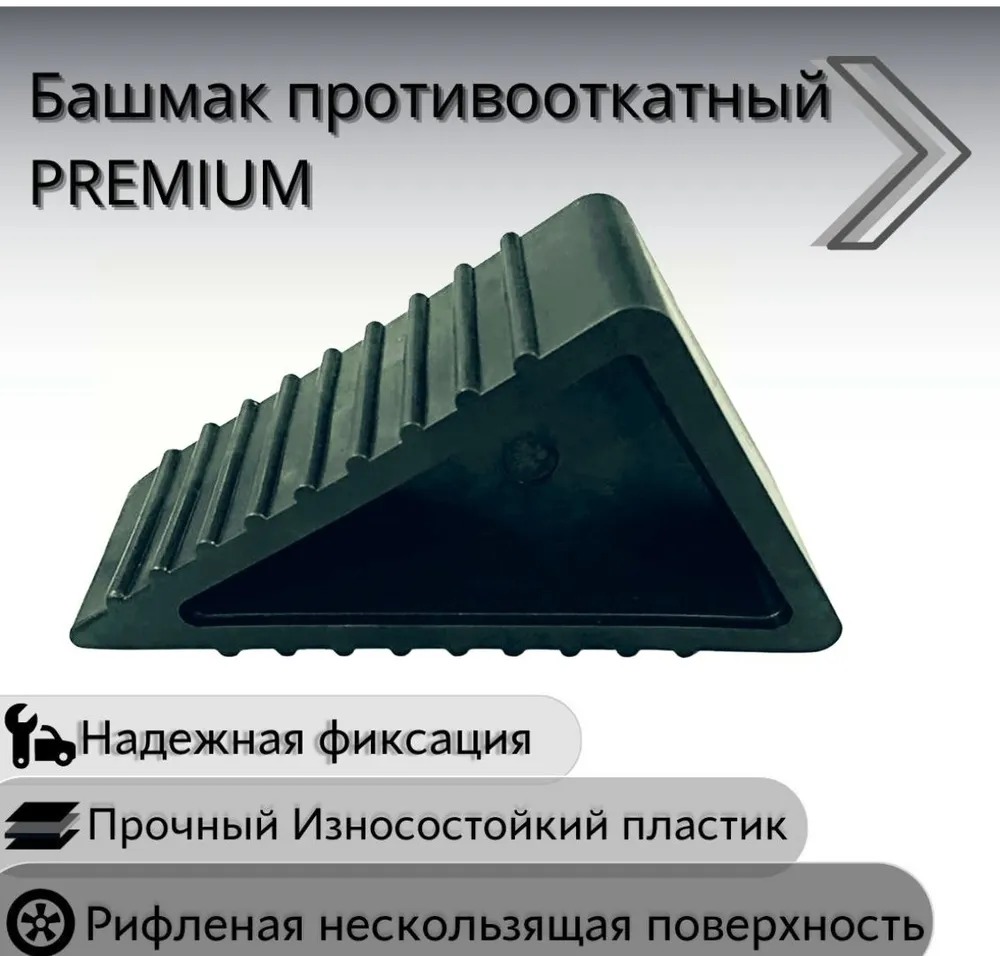 Башмак противооткатный PREMIUM

Надежная фиксация

Прочный Износостойкий пластик

Рифленая нескользящая поверхность